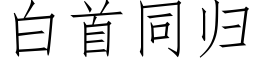 白首同归